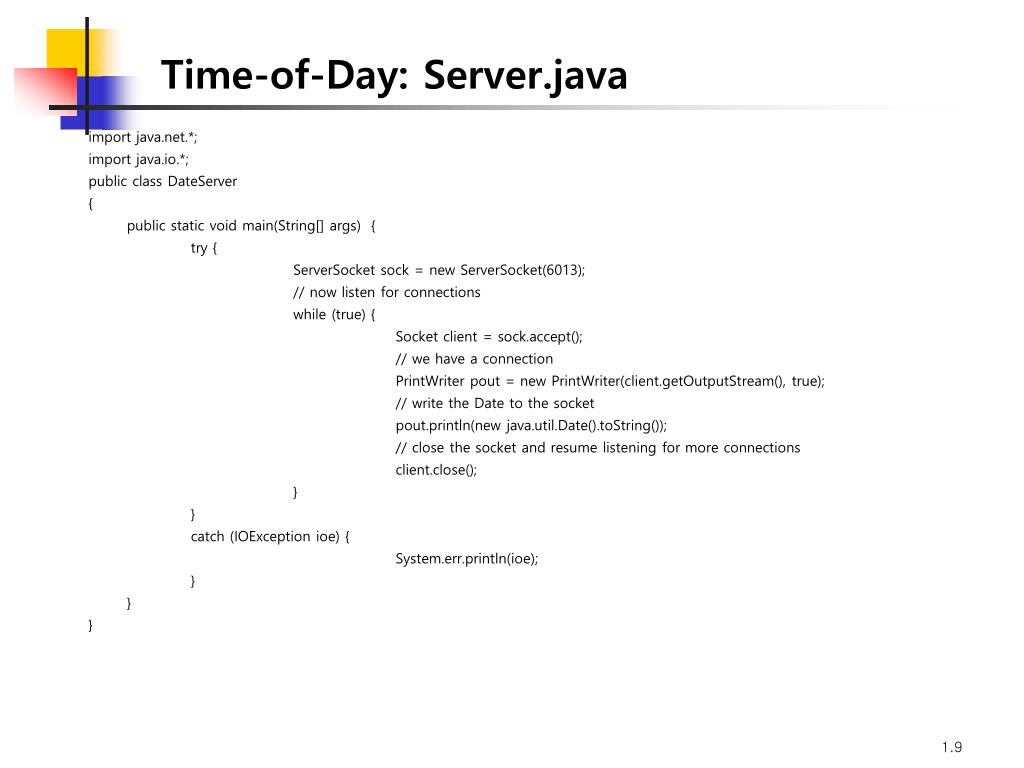 Time-of-Day: Server.java

import java.net.*;
import java.io.*;
public class DateServer
{
public static void main(String[] args) {
try {
ServerSocket sock = new ServerSocket(6013);
// now listen for connections
while (true) {
Socket client = sock.accept();
// we have a connection
PrintWriter pout = new PrintWriter(client.getOutputStream(), true);
// write the Date to the socket
pout.println(new java.util.Date().toString());
// close the socket and resume listening for more connections
client.close();
}
}
catch (IOException ioe) {
System.err.println(ioe);
}
}
}

1.9